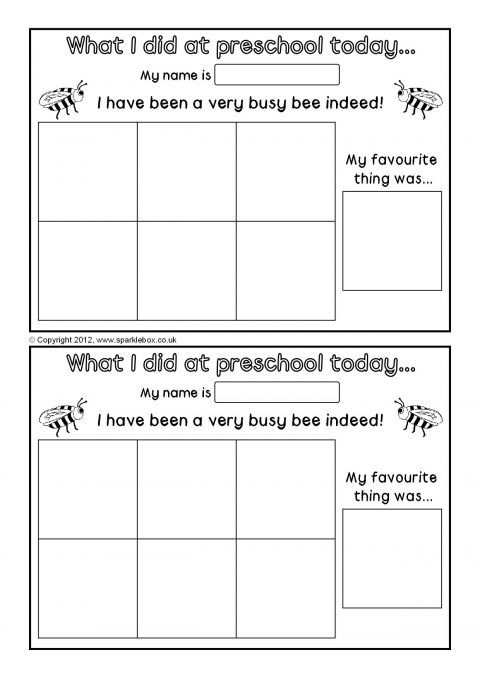 What I did at preschool today...

My name is

I have been a very busy bee indeed!

My favourite thing was...

© Copyright 2012, www.sparklebox.co.uk

What I did at preschool today...

My name is

I have been a very busy bee indeed!

My favourite thing was...